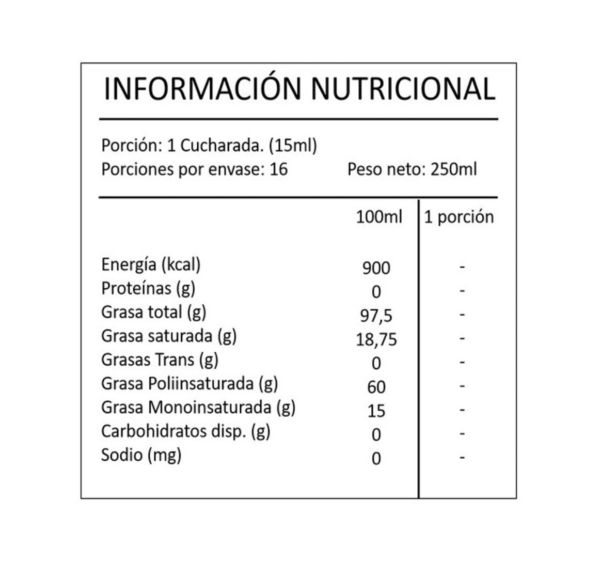 INFORMACIÓN NUTRICIONAL

Porción: 1 Cucharada. (15ml)
Porciones por envase: 16 Peso neto: 250ml

| | 100ml | 1 porción |
|---|---|---|
| Energía (kcal) | 900 | - |
| Proteínas (g) | 0 | - |
| Grasa total (g) | 97,5 | - |
| Grasa saturada (g) | 18,75 | - |
| Grasas Trans (g) | 0 | - |
| Grasa Poliinsaturada (g) | 60 | - |
| Grasa Monoinsaturada (g) | 15 | - |
| Carbohidratos disp. (g) | 0 | - |
| Sodio (mg) | 0 | - |